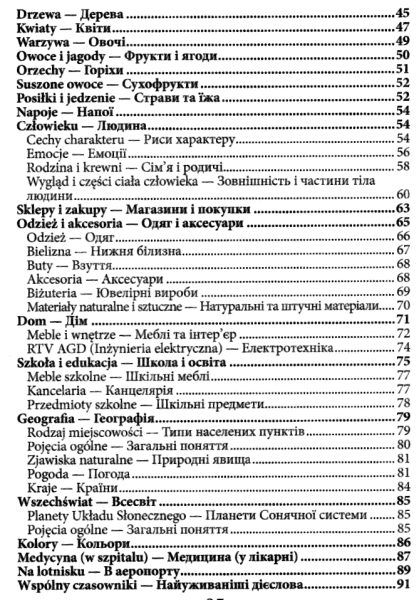 Drzewa — Дерева 45
Kwiaty — Квіти 47
Warzywa — Овочі 49
Owoce i jagody — Фрукти і ягоди 50
Orzechy — Горіхи 51
Suszone owoce — Сухофрукти 52
Posiłki i jedzenie — Страви та їжа 52
Napoje — Напої 54
Człowieku — Людина 54
Cechy charakteru — Риси характеру 54
Emocje — Емоції 56
Rodzina i krewni — Сім'я і родичі 58
Wygląd i części ciała człowieka — Зовнішність і частини тіла людини 60
Sklepy i zakupy — Магазини і покупки 63
Odzież i akcesoria — Одяг і аксесуари 65
Odzież — Одяг 66
Bielizna — Нижня білизна 67
Buty — Взуття 68
Akcesoria — Аксесуари 68
Biżuteria — Ювелірні вироби 69
Materiały naturalne i sztuczne — Натуральні та штучні матеріали 70
Dom — Дім 71
Meble i wnętrze — Меблі та інтер'єр 72
RTV AGD (Inżynieria elektryczna) — Електротехніка 74
Szkoła i edukacja — Школа і освіта 75
Meble szkolne — Шкільні меблі 77
Kancelaria — Канцелярія 77
Przedmioty szkolne — Шкільні предмети 78
Geografia — Географія 79
Rodzaj miejscowości — Типи населених пунктів 79
Pojęcia ogólne — Загальні поняття 80
Zjawiska naturalne — Природні явища 81
Pogoda — Погода 81
Kraje — Країни 84
Wszechświat — Всесвіт 85
Planety Układu Słonecznego — Планети Сонячної системи 85
Pojęcia ogólne — Загальні поняття 85
Kolory — Кольори 86
Medycyna (w szpitalu) — Медицина (у лікарні) 87
Na lotnisku — В аеропорту 89
Wspólny czasowniki — Найуживаніші дієслова 91